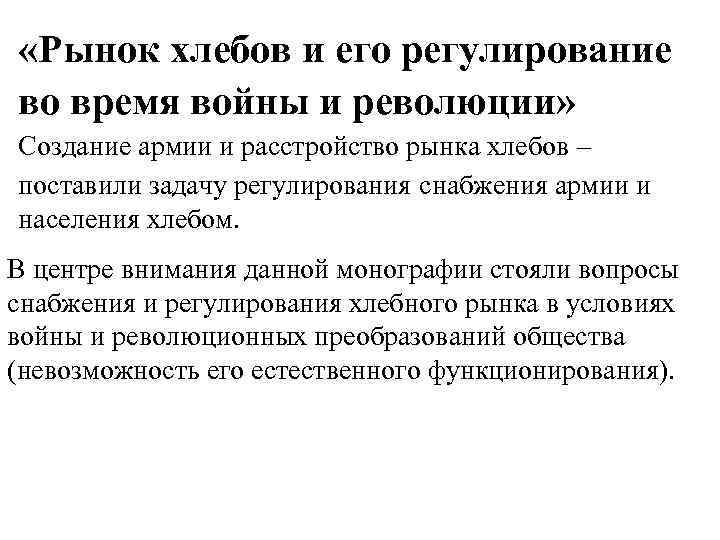 «Рынок хлебов и его регулирование во время войны и революции»

Создание армии и расстройство рынка хлебов – поставили задачу регулирования снабжения армии и населения хлебом.

В центре внимания данной монографии стояли вопросы снабжения и регулирования хлебного рынка в условиях войны и революционных преобразований общества (невозможность его естественного функционирования).